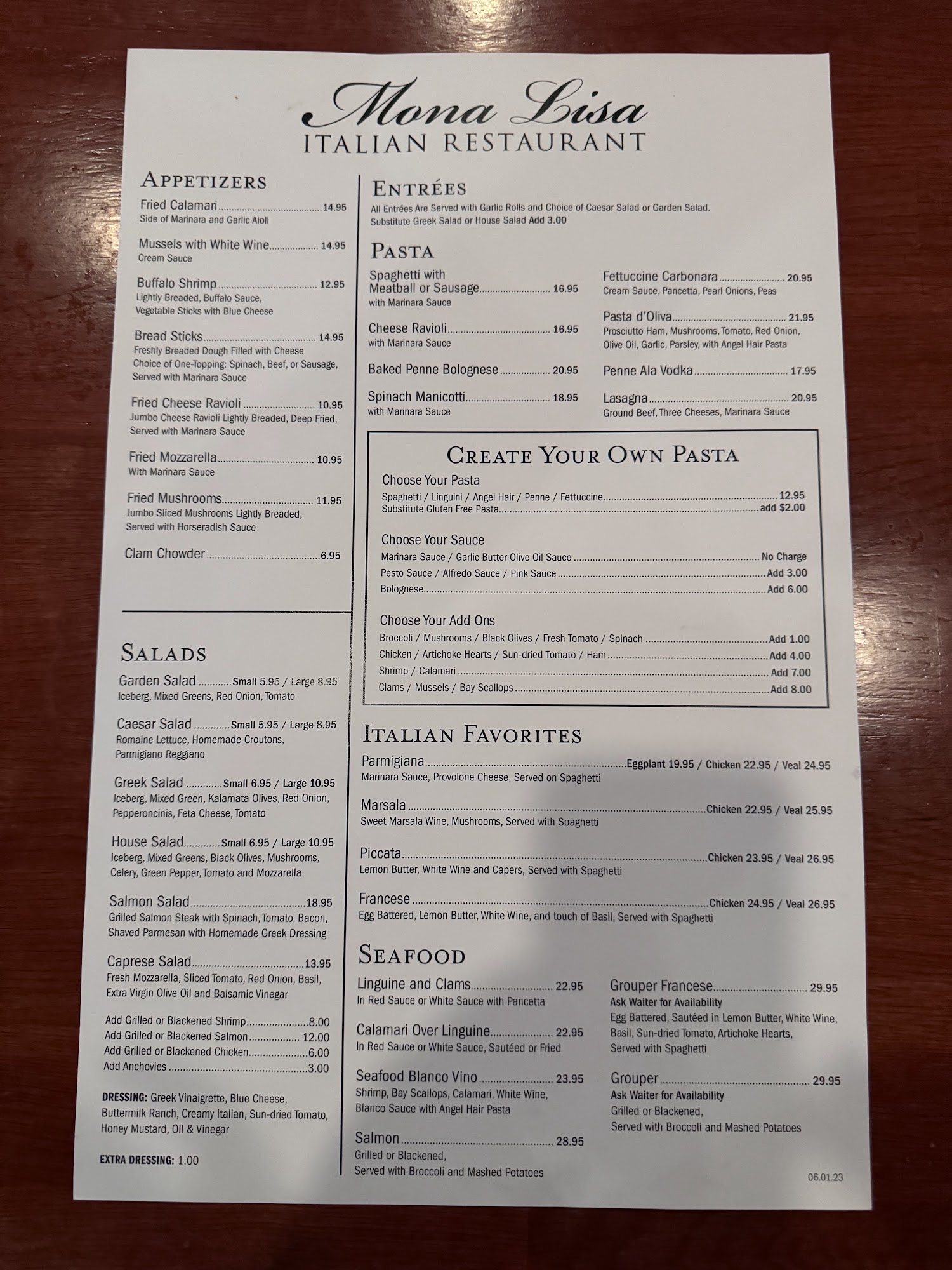 Mona Lisa
ITALIAN RESTAURANT

APPETIZERS

Fried Calamari 14.95
Side of Marinara and Garlic Aioli

Mussels with White Wine 14.95
Cream Sauce

Buffalo Shrimp 12.95
Lightly Breaded, Buffalo Sauce, Vegetable Sticks with Blue Cheese

Bread Sticks 14.95
Freshly Breaded Dough Filled with Cheese Choice of One-Topping: Spinach, Beef, or Sausage, Served with Marinara Sauce

Fried Cheese Ravioli 10.95
Jumbo Cheese Ravioli Lightly Breaded, Deep Fried, Served with Marinara Sauce

Fried Mozzarella 10.95
With Marinara Sauce

Fried Mushrooms 11.95
Jumbo Sliced Mushrooms Lightly Breaded, Served with Horseradish Sauce

Clam Chowder 6.95

SALADS

Garden Salad Small 5.95 / Large 8.95
Iceberg, Mixed Greens, Red Onion, Tomato

Caesar Salad Small 5.95 / Large 8.95
Romaine Lettuce, Homemade Croutons, Parmigiano Reggiano

Greek Salad Small 6.95 / Large 10.95
Iceberg, Mixed Green, Kalamata Olives, Red Onion, Pepperoncinis, Feta Cheese, Tomato

House Salad Small 6.95 / Large 10.95
Iceberg, Mixed Greens, Black Olives, Mushrooms, Celery, Green Pepper, Tomato and Mozzarella

Salmon Salad 18.95
Grilled Salmon Steak with Spinach, Tomato, Bacon, Shaved Parmesan with Homemade Greek Dressing

Caprese Salad 13.95
Fresh Mozzarella, Sliced Tomato, Red Onion, Basil, Extra Virgin Olive Oil and Balsamic Vinegar

Add Grilled or Blackened Shrimp 8.00
Add Grilled or Blackened Salmon 12.00
Add Grilled or Blackened Chicken 6.00
Add Anchovies 3.00

DRESSING: Greek Vinaigrette, Blue Cheese, Buttermilk Ranch, Creamy Italian, Sun-dried Tomato, Honey Mustard, Oil & Vinegar

EXTRA DRESSING: 1.00

ENTRÉES
All Entrées Are Served with Garlic Rolls and Choice of Caesar Salad or Garden Salad. Substitute Greek Salad or House Salad Add 3.00

PASTA

Spaghetti with Meatball or Sausage 16.95
with Marinara Sauce

Cheese Ravioli 16.95
with Marinara Sauce

Baked Penne Bolognese 20.95

Spinach Manicotti 18.95
with Marinara Sauce

Fettuccine Carbonara 20.95
Cream Sauce, Pancetta, Pearl Onions, Peas

Pasta d'Oliva 21.95
Prosciutto Ham, Mushrooms, Tomato, Red Onion, Olive Oil, Garlic, Parsley, with Angel Hair Pasta

Penne Ala Vodka 17.95

Lasagna 20.95
Ground Beef, Three Cheeses, Marinara Sauce

CREATE YOUR OWN PASTA

Choose Your Pasta
Spaghetti / Linguini / Angel Hair / Penne / Fettuccine 12.95
Substitute Gluten Free Pasta add $2.00

Choose Your Sauce
Marinara Sauce / Garlic Butter Olive Oil Sauce No Charge
Pesto Sauce / Alfredo Sauce / Pink Sauce Add 3.00
Bolognese Add 6.00

Choose Your Add Ons
Broccoli / Mushrooms / Black Olives / Fresh Tomato / Spinach Add 1.00
Chicken / Artichoke Hearts / Sun-dried Tomato / Ham Add 4.00
Shrimp / Calamari Add 7.00
Clams / Mussels / Bay Scallops Add 8.00

ITALIAN FAVORITES

Parmigiana Eggplant 19.95 / Chicken 22.95 / Veal 24.95
Marinara Sauce, Provolone Cheese, Served on Spaghetti

Marsala Chicken 22.95 / Veal 25.95
Sweet Marsala Wine, Mushrooms, Served with Spaghetti

Piccata Chicken 23.95 / Veal 26.95
Lemon Butter, White Wine and Capers, Served with Spaghetti

Francese Chicken 24.95 / Veal 26.95
Egg Battered, Lemon Butter, White Wine, and touch of Basil, Served with Spaghetti

SEAFOOD

Linguine and Clams 22.95
In Red Sauce or White Sauce with Pancetta

Calamari Over Linguine 22.95
In Red Sauce or White Sauce, Sautéed or Fried

Seafood Blanco Vino 23.95
Shrimp, Bay Scallops, Calamari, White Wine, Blanco Sauce with Angel Hair Pasta

Salmon 28.95
Grilled or Blackened, Served with Broccoli and Mashed Potatoes

Grouper Francese 29.95
Ask Waiter for Availability
Egg Battered, Sautéed in Lemon Butter, White Wine, Basil, Sun-dried Tomato, Artichoke Hearts, Served with Spaghetti

Grouper 29.95
Ask Waiter for Availability
Grilled or Blackened, Served with Broccoli and Mashed Potatoes

06.01.23